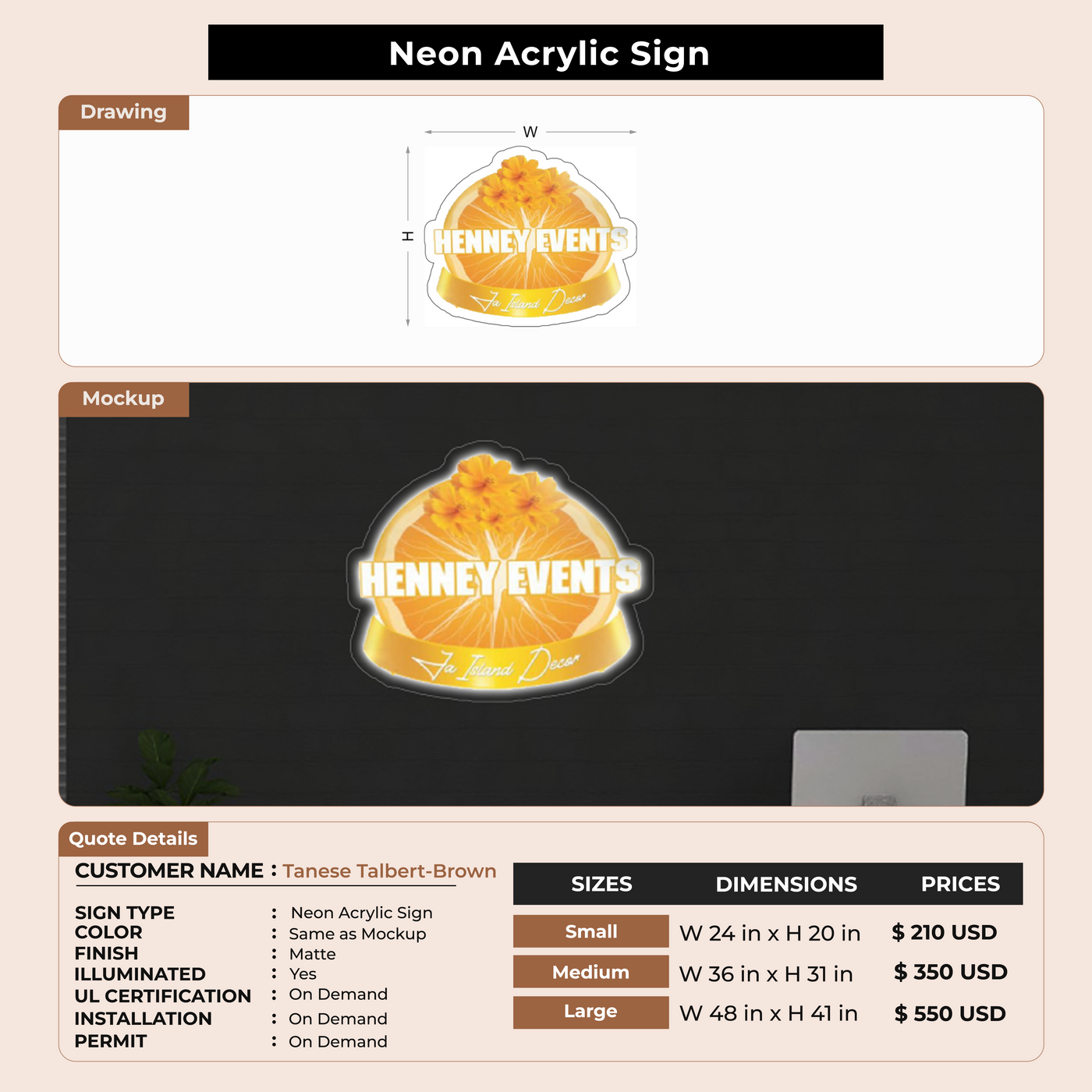 Neon Acrylic Sign

Drawing

W

H

HENNEY EVENTS

Ja Island Decor

Mockup

HENNEY EVENTS

Ja Island Decor

Quote Details

CUSTOMER NAME : Tanese Talbert-Brown

SIGN TYPE : Neon Acrylic Sign
COLOR : Same as Mockup
FINISH : Matte
ILLUMINATED : Yes
UL CERTIFICATION : On Demand
INSTALLATION : On Demand
PERMIT : On Demand

| SIZES | DIMENSIONS | PRICES |
|---|---|---|
| Small | W 24 in x H 20 in | $ 210 USD |
| Medium | W 36 in x H 31 in | $ 350 USD |
| Large | W 48 in x H 41 in | $ 550 USD |